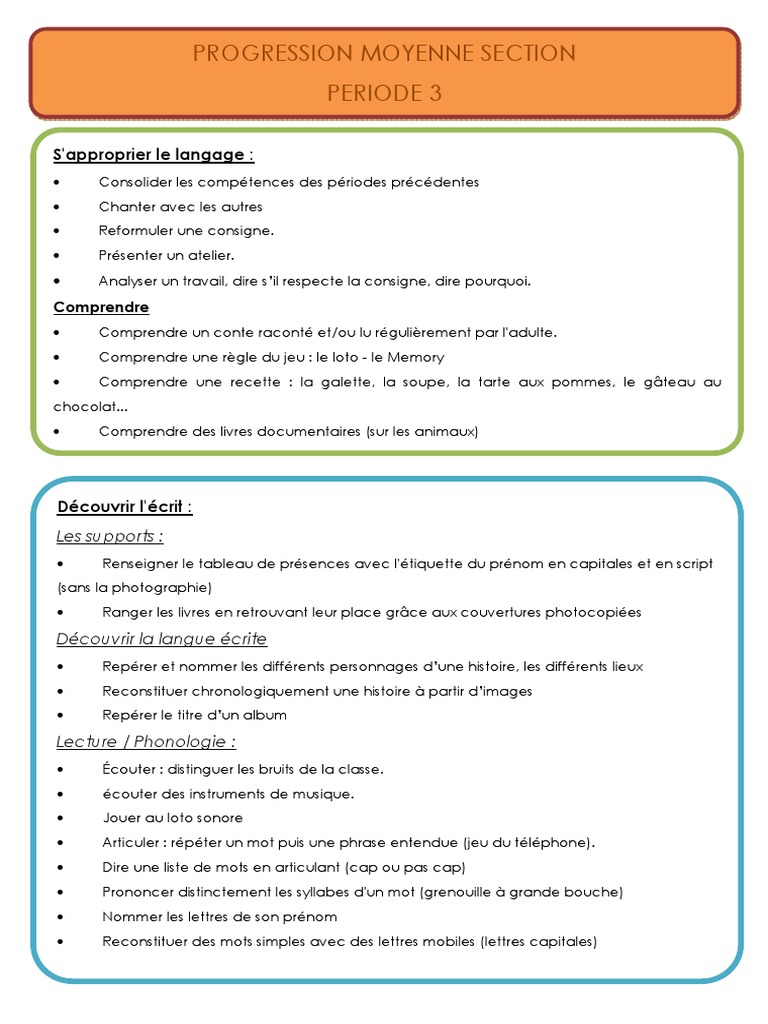 PROGRESSION MOYENNE SECTION
PERIODE 3

S'approprier le langage :

• Consolider les compétences des périodes précédentes
• Chanter avec les autres
• Reformuler une consigne.
• Présenter un atelier.
• Analyser un travail, dire s'il respecte la consigne, dire pourquoi.

Comprendre

• Comprendre un conte raconté et/ou lu régulièrement par l'adulte.
• Comprendre une règle du jeu : le loto - le Memory
• Comprendre une recette : la galette, la soupe, la tarte aux pommes, le gâteau au chocolat...
• Comprendre des livres documentaires (sur les animaux)

Découvrir l'écrit :

Les supports :

• Renseigner le tableau de présences avec l'étiquette du prénom en capitales et en script (sans la photographie)
• Ranger les livres en retrouvant leur place grâce aux couvertures photocopiées

Découvrir la langue écrite

• Repérer et nommer les différents personnages d'une histoire, les différents lieux
• Reconstituer chronologiquement une histoire à partir d'images
• Repérer le titre d'un album

Lecture / Phonologie :

• Écouter : distinguer les bruits de la classe.
• écouter des instruments de musique.
• Jouer au loto sonore
• Articuler : répéter un mot puis une phrase entendue (jeu du téléphone).
• Dire une liste de mots en articulant (cap ou pas cap)
• Prononcer distinctement les syllabes d'un mot (grenouille à grande bouche)
• Nommer les lettres de son prénom
• Reconstituer des mots simples avec des lettres mobiles (lettres capitales)